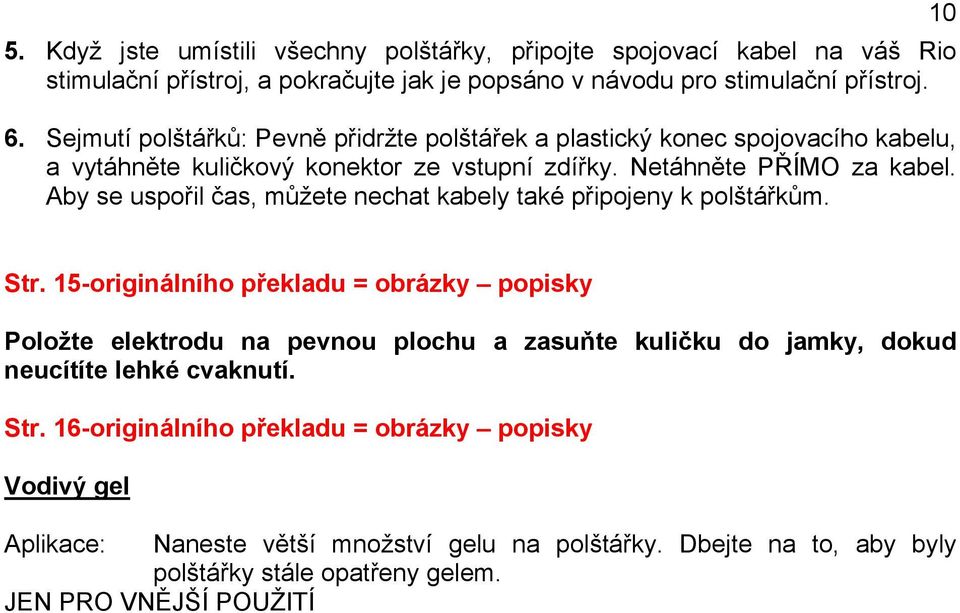 10

5. Když jste umístili všechny polštářky, připojte spojovací kabel na váš Rio stimulační přístroj, a pokračujte jak je popsáno v návodu pro stimulační přístroj.

6. Sejmutí polštářků: Pevně přidržte polštářek a plastický konec spojovacího kabelu, a vytáhněte kuličkový konektor ze vstupní zdířky. Netáhněte PŘÍMO za kabel. Aby se uspořil čas, můžete nechat kabely také připojeny k polštářkům.

Str. 15-originálního překladu = obrázky – popisky

Položte elektrodu na pevnou plochu a zasuňte kuličku do jamky, dokud neucítíte lehké cvaknutí.

Str. 16-originálního překladu = obrázky – popisky

Vodivý gel

Aplikace: Naneste větší množství gelu na polštářky. Dbejte na to, aby byly polštářky stále opatřeny gelem.

JEN PRO VNĚJŠÍ POUŽITÍ